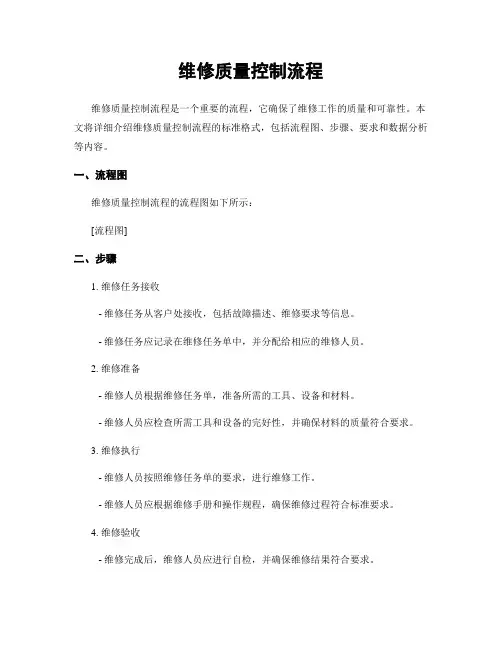 维修质量控制流程

维修质量控制流程是一个重要的流程，它确保了维修工作的质量和可靠性。本文将详细介绍维修质量控制流程的标准格式，包括流程图、步骤、要求和数据分析等内容。

一、流程图

维修质量控制流程的流程图如下所示：

[流程图]

二、步骤

1. 维修任务接收

- 维修任务从客户处接收，包括故障描述、维修要求等信息。

- 维修任务应记录在维修任务单中，并分配给相应的维修人员。

2. 维修准备

- 维修人员根据维修任务单，准备所需的工具、设备和材料。

- 维修人员应检查所需工具和设备的完好性，并确保材料的质量符合要求。

3. 维修执行

- 维修人员按照维修任务单的要求，进行维修工作。

- 维修人员应根据维修手册和操作规程，确保维修过程符合标准要求。

4. 维修验收

- 维修完成后，维修人员应进行自检，并确保维修结果符合要求。